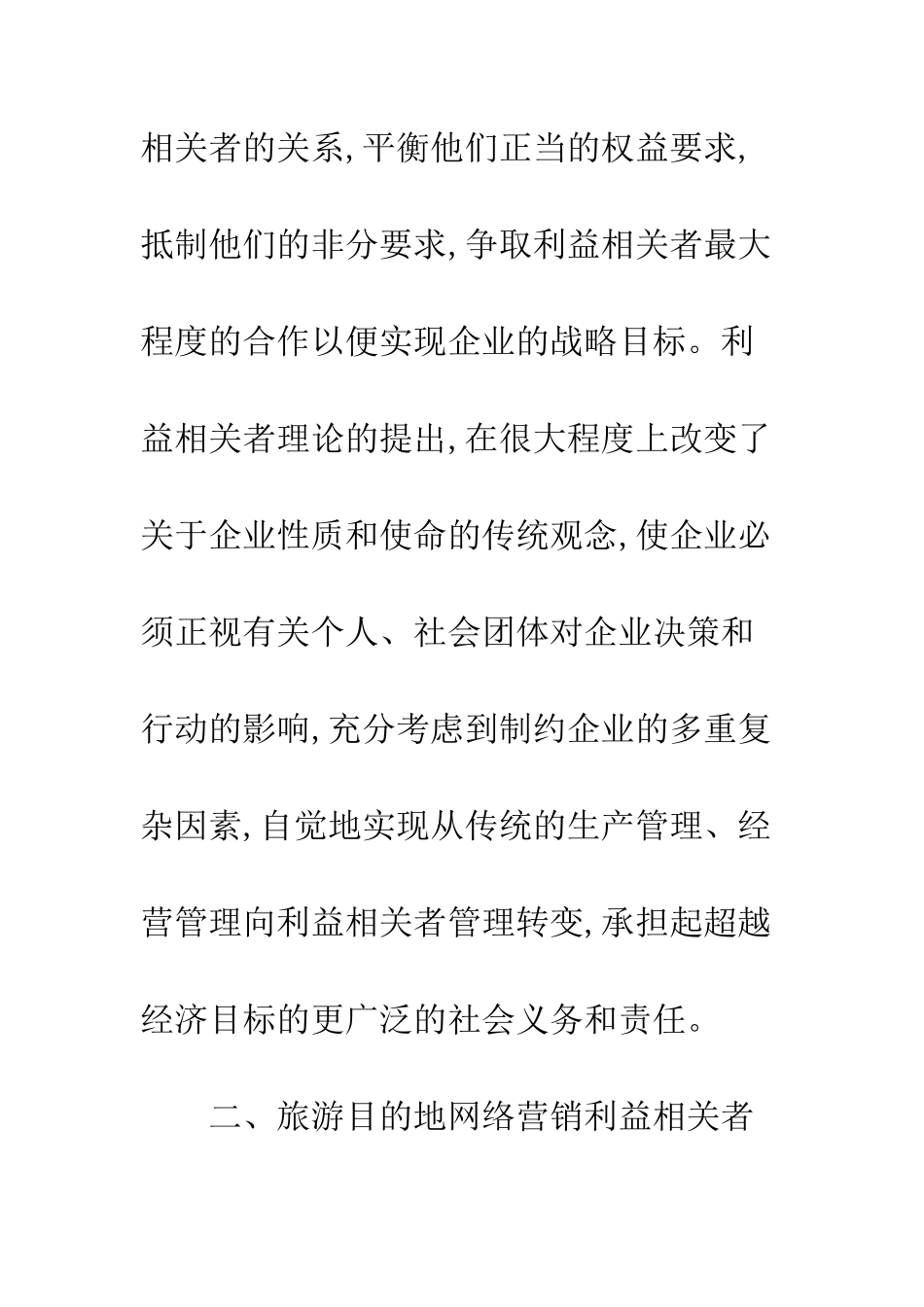 相关者的关系,平衡他们正当的权益要求,抵制他们的非分要求,争取利益相关者最大程度的合作以便实现企业的战略目标。利益相关者理论的提出,在很大程度上改变了关于企业性质和使命的传统观念,使企业必须正视有关个人、社会团体对企业决策和行动的影响,充分考虑到制约企业的多重复杂因素,自觉地实现从传统的生产管理、经营管理向利益相关者管理转变,承担起超越经济目标的更广泛的社会义务和责任。

二、旅游目的地网络营销利益相关者